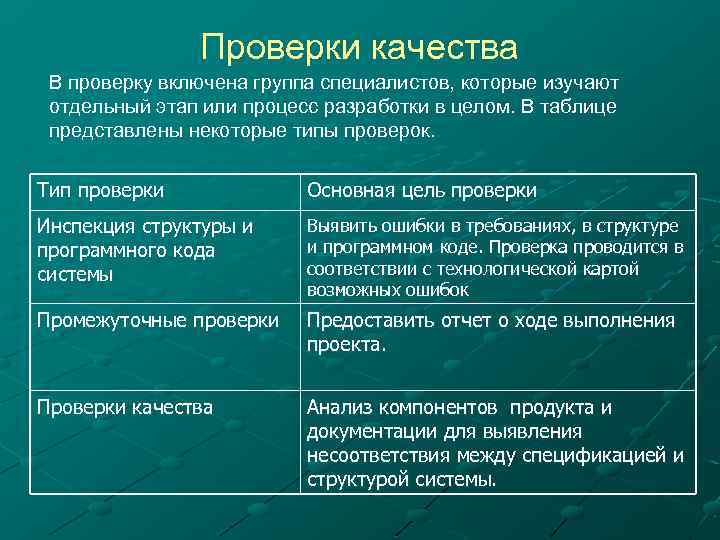 Проверки качества

В проверку включена группа специалистов, которые изучают отдельный этап или процесс разработки в целом. В таблице представлены некоторые типы проверок.

| Тип проверки | Основная цель проверки |
|---|---|
| Инспекция структуры и программного кода системы | Выявить ошибки в требованиях, в структуре и программном коде. Проверка проводится в соответствии с технологической картой возможных ошибок |
| Промежуточные проверки | Предоставить отчет о ходе выполнения проекта. |
| Проверки качества | Анализ компонентов продукта и документации для выявления несоответствия между спецификацией и структурой системы. |